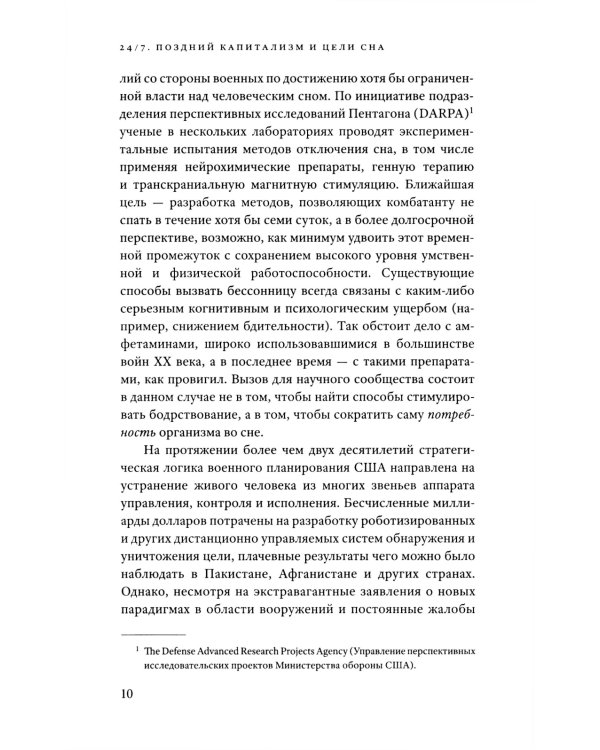 24/7. ПОЗДНИЙ КАПИТАЛИЗМ И ЦЕЛИ СНА

лий со стороны военных по достижению хотя бы ограниченной власти над человеческим сном. По инициативе подразделения перспективных исследований Пентагона (DARPA)$^1$ ученые в нескольких лабораториях проводят экспериментальные испытания методов отключения сна, в том числе применяя нейрохимические препараты, генную терапию и транскраниальную магнитную стимуляцию. Ближайшая цель — разработка методов, позволяющих комбатанту не спать в течение хотя бы семи суток, а в более долгосрочной перспективе, возможно, как минимум удвоить этот временной промежуток с сохранением высокого уровня умственной и физической работоспособности. Существующие способы вызвать бессонницу всегда связаны с каким-либо серьезным когнитивным и психологическим ущербом (например, снижением бдительности). Так обстоит дело с амфетаминами, широко использовавшимися в большинстве войн XX века, а в последнее время — с такими препаратами, как провигил. Вызов для научного сообщества состоит в данном случае не в том, чтобы найти способы стимулировать бодрствование, а в том, чтобы сократить саму потребность организма во сне.

На протяжении более чем двух десятилетий стратегическая логика военного планирования США направлена на устранение живого человека из многих звеньев аппарата управления, контроля и исполнения. Бесчисленные миллиарды долларов потрачены на разработку роботизированных и других дистанционно управляемых систем обнаружения и уничтожения цели, плачевные результаты чего можно было наблюдать в Пакистане, Афганистане и других странах. Однако, несмотря на экстравагантные заявления о новых парадигмах в области вооружений и постоянные жалобы

$^1$ The Defense Advanced Research Projects Agency (Управление перспективных исследовательских проектов Министерства обороны США).

10